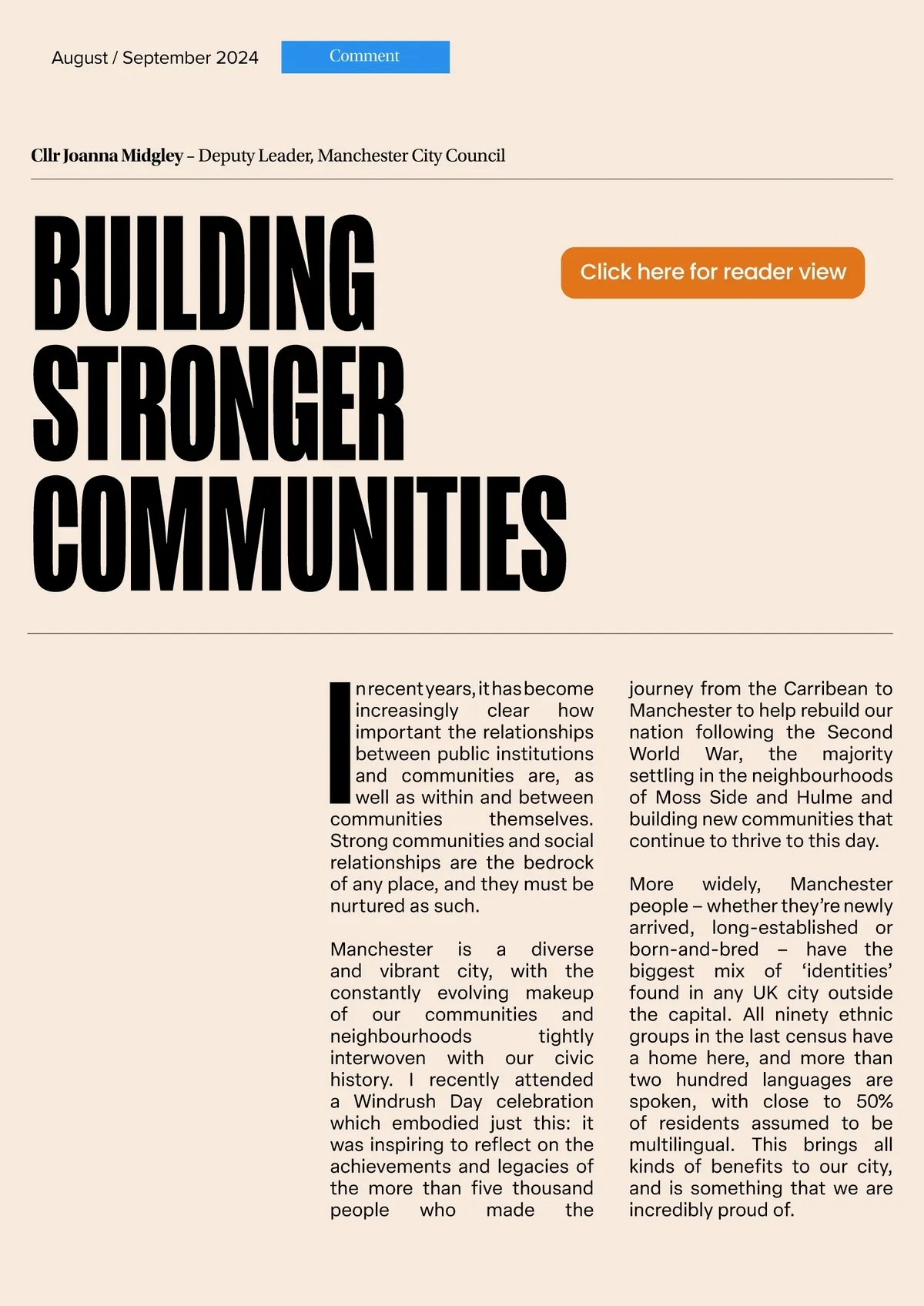 August / September 2024

Comment

Cllr Joanna Midgley – Deputy Leader, Manchester City Council

BUILDING STRONGER COMMUNITIES

Click here for reader view

In recent years, it has become increasingly clear how important the relationships between public institutions and communities are, as well as within and between communities themselves. Strong communities and social relationships are the bedrock of any place, and they must be nurtured as such.

Manchester is a diverse and vibrant city, with the constantly evolving makeup of our communities and neighbourhoods tightly interwoven with our civic history. I recently attended a Windrush Day celebration which embodied just this: it was inspiring to reflect on the achievements and legacies of the more than five thousand people who made the journey from the Carribean to Manchester to help rebuild our nation following the Second World War, the majority settling in the neighbourhoods of Moss Side and Hulme and building new communities that continue to thrive to this day.

More widely, Manchester people – whether they're newly arrived, long-established or born-and-bred – have the biggest mix of 'identities' found in any UK city outside the capital. All ninety ethnic groups in the last census have a home here, and more than two hundred languages are spoken, with close to 50% of residents assumed to be multilingual. This brings all kinds of benefits to our city, and is something that we are incredibly proud of.